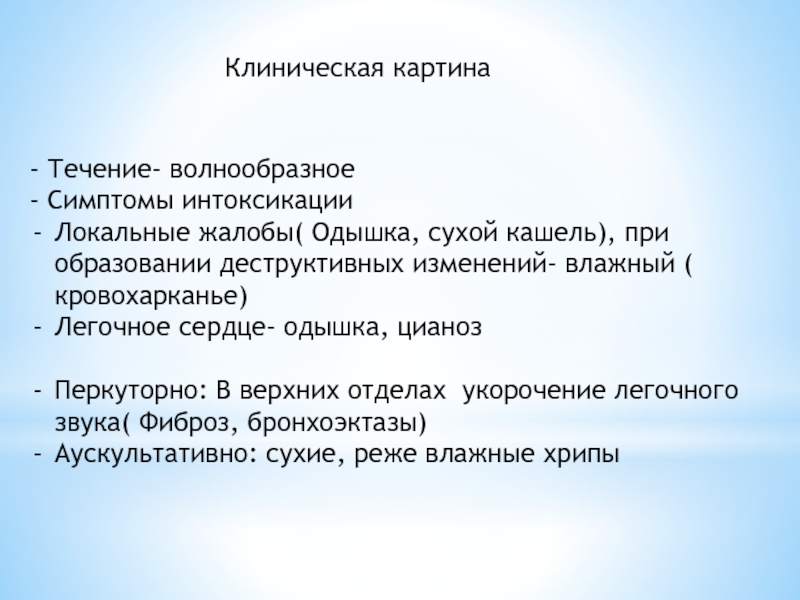 Клиническая картина

- Течение- волнообразное
- Симптомы интоксикации
- Локальные жалобы( Одышка, сухой кашель), при образовании деструктивных изменений- влажный ( кровохарканье)
- Легочное сердце- одышка, цианоз

- Перкуторно: В верхних отделах укорочение легочного звука( Фиброз, бронхоэктазы)
- Аускультативно: сухие, реже влажные хрипы